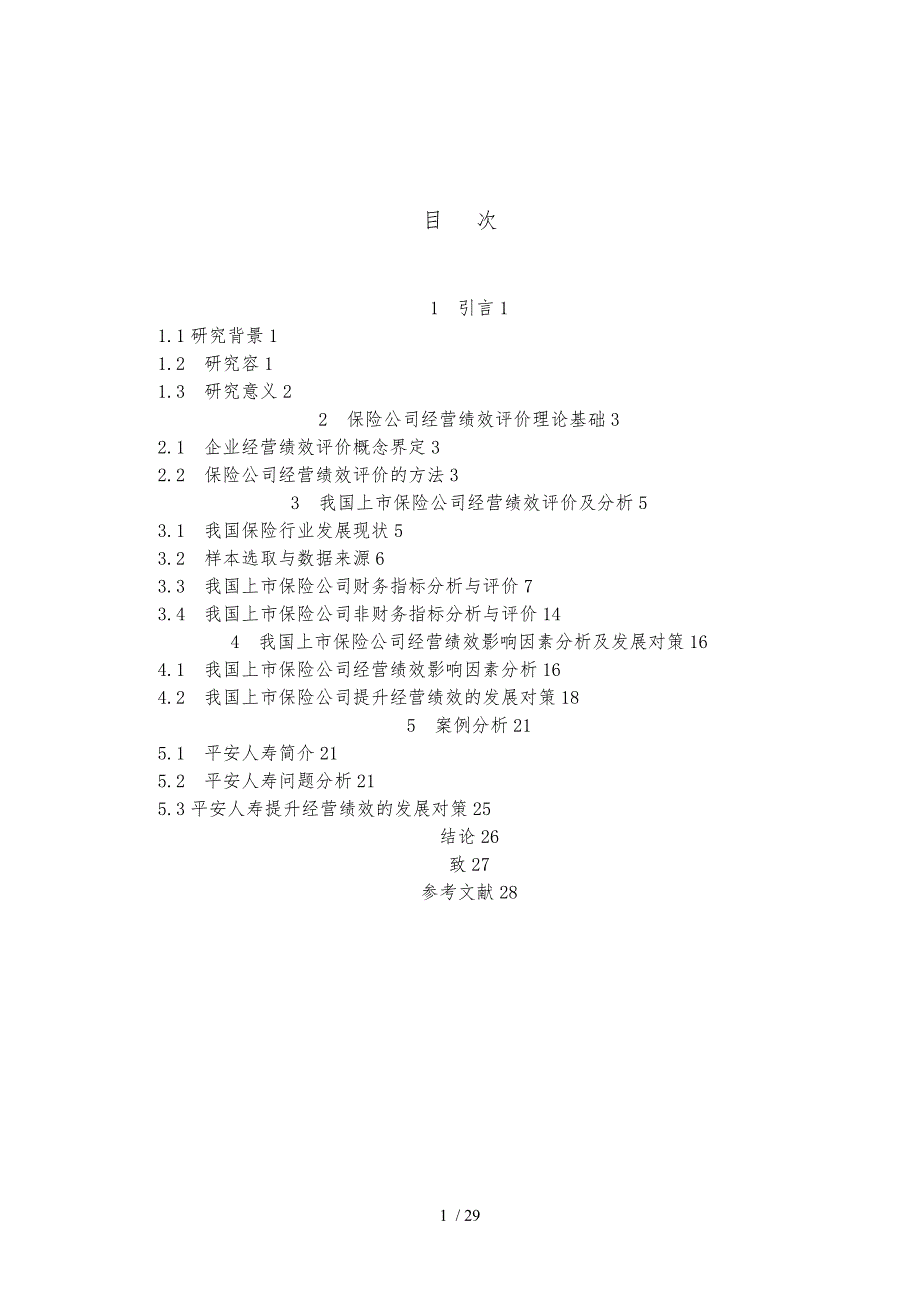 目　次

1　引言 1

1.1 研究背景 1

1.2　研究容 1

1.3　研究意义 2

2　保险公司经营绩效评价理论基础 3

2.1　企业经营绩效评价概念界定 3

2.2　保险公司经营绩效评价的方法 3

3　我国上市保险公司经营绩效评价及分析 5

3.1　我国保险行业发展现状 5

3.2　样本选取与数据来源 6

3.3　我国上市保险公司财务指标分析与评价 7

3.4　我国上市保险公司非财务指标分析与评价 14

4　我国上市保险公司经营绩效影响因素分析及发展对策 16

4.1　我国上市保险公司经营绩效影响因素分析 16

4.2　我国上市保险公司提升经营绩效的发展对策 18

5　案例分析 21

5.1　平安人寿简介 21

5.2　平安人寿问题分析 21

5.3 平安人寿提升经营绩效的发展对策 25

结论 26

致 27

参考文献 28

1 / 29